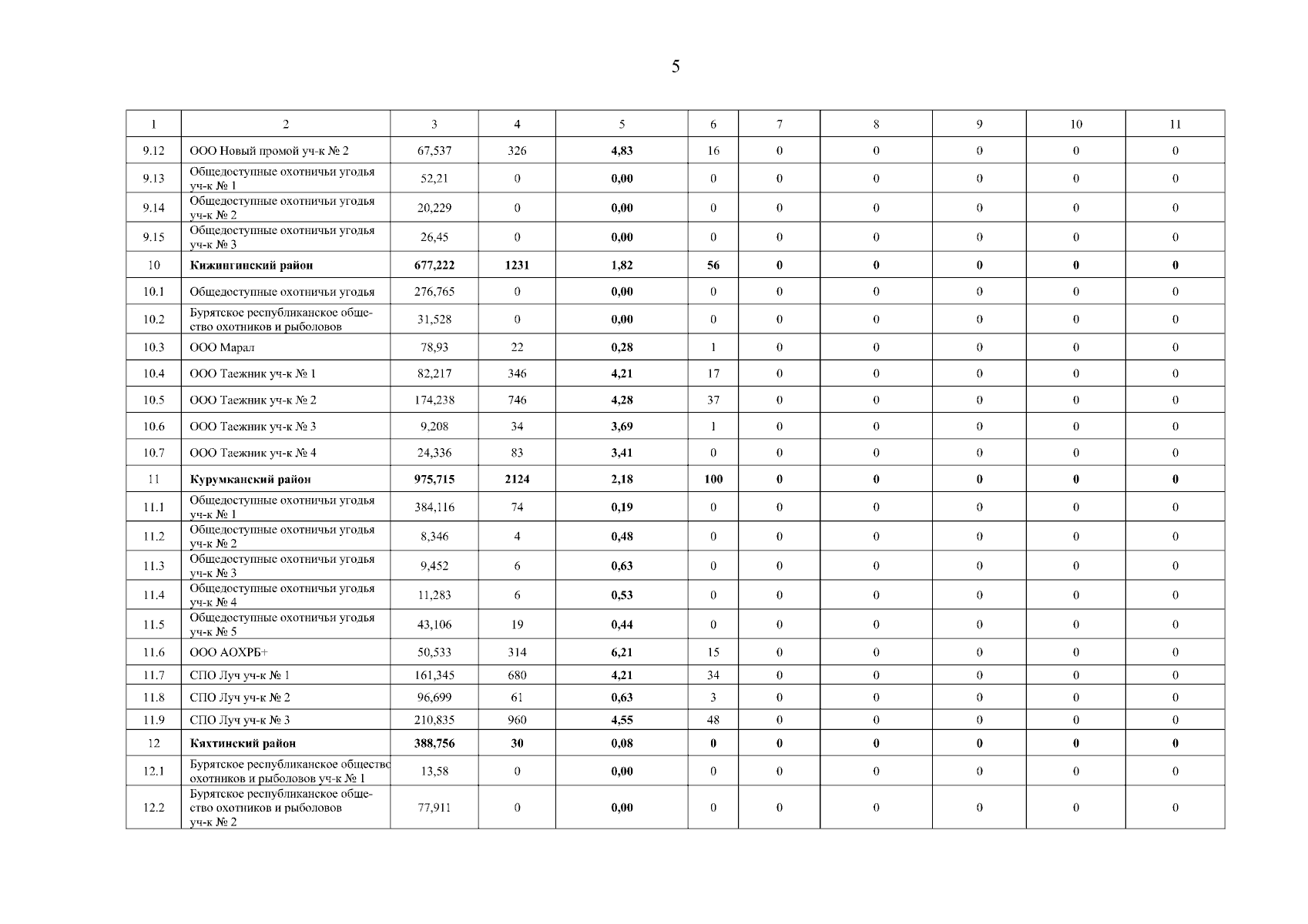 5

| 1 | 2 | 3 | 4 | 5 | 6 | 7 | 8 | 9 | 10 | 11 |
|---|---|---|---|---|---|---|---|---|---|---|
| 9.12 | ООО Новый промой уч-к № 2 | 67,537 | 326 | 4,83 | 16 | 0 | 0 | 0 | 0 | 0 |
| 9.13 | Общедоступные охотничьи угодья уч-к № 1 | 52,21 | 0 | 0,00 | 0 | 0 | 0 | 0 | 0 | 0 |
| 9.14 | Общедоступные охотничьи угодья уч-к № 2 | 20,229 | 0 | 0,00 | 0 | 0 | 0 | 0 | 0 | 0 |
| 9.15 | Общедоступные охотничьи угодья уч-к № 3 | 26,45 | 0 | 0,00 | 0 | 0 | 0 | 0 | 0 | 0 |
| 10 | Кижингинский район | 677,222 | 1231 | 1,82 | 56 | 0 | 0 | 0 | 0 | 0 |
| 10.1 | Общедоступные охотничьи угодья | 276,765 | 0 | 0,00 | 0 | 0 | 0 | 0 | 0 | 0 |
| 10.2 | Бурятское республиканское общество охотников и рыболовов | 31,528 | 0 | 0,00 | 0 | 0 | 0 | 0 | 0 | 0 |
| 10.3 | ООО Марал | 78,93 | 22 | 0,28 | 1 | 0 | 0 | 0 | 0 | 0 |
| 10.4 | ООО Таежник уч-к № 1 | 82,217 | 346 | 4,21 | 17 | 0 | 0 | 0 | 0 | 0 |
| 10.5 | ООО Таежник уч-к № 2 | 174,238 | 746 | 4,28 | 37 | 0 | 0 | 0 | 0 | 0 |
| 10.6 | ООО Таежник уч-к № 3 | 9,208 | 34 | 3,69 | 1 | 0 | 0 | 0 | 0 | 0 |
| 10.7 | ООО Таежник уч-к № 4 | 24,336 | 83 | 3,41 | 0 | 0 | 0 | 0 | 0 | 0 |
| 11 | Курумканский район | 975,715 | 2124 | 2,18 | 100 | 0 | 0 | 0 | 0 | 0 |
| 11.1 | Общедоступные охотничьи угодья уч-к № 1 | 384,116 | 74 | 0,19 | 0 | 0 | 0 | 0 | 0 | 0 |
| 11.2 | Общедоступные охотничьи угодья уч-к № 2 | 8,346 | 4 | 0,48 | 0 | 0 | 0 | 0 | 0 | 0 |
| 11.3 | Общедоступные охотничьи угодья уч-к № 3 | 9,452 | 6 | 0,63 | 0 | 0 | 0 | 0 | 0 | 0 |
| 11.4 | Общедоступные охотничьи угодья уч-к № 4 | 11,283 | 6 | 0,53 | 0 | 0 | 0 | 0 | 0 | 0 |
| 11.5 | Общедоступные охотничьи угодья уч-к № 5 | 43,106 | 19 | 0,44 | 0 | 0 | 0 | 0 | 0 | 0 |
| 11.6 | ООО АОХРБ+ | 50,533 | 314 | 6,21 | 15 | 0 | 0 | 0 | 0 | 0 |
| 11.7 | СПО Луч уч-к № 1 | 161,345 | 680 | 4,21 | 34 | 0 | 0 | 0 | 0 | 0 |
| 11.8 | СПО Луч уч-к № 2 | 96,699 | 61 | 0,63 | 3 | 0 | 0 | 0 | 0 | 0 |
| 11.9 | СПО Луч уч-к № 3 | 210,835 | 960 | 4,55 | 48 | 0 | 0 | 0 | 0 | 0 |
| 12 | Кяхтинский район | 388,756 | 30 | 0,08 | 0 | 0 | 0 | 0 | 0 | 0 |
| 12.1 | Бурятское республиканское общество охотников и рыболовов уч-к № 1 | 13,58 | 0 | 0,00 | 0 | 0 | 0 | 0 | 0 | 0 |
| 12.2 | Бурятское республиканское общество охотников и рыболовов уч-к № 2 | 77,911 | 0 | 0,00 | 0 | 0 | 0 | 0 | 0 | 0 |